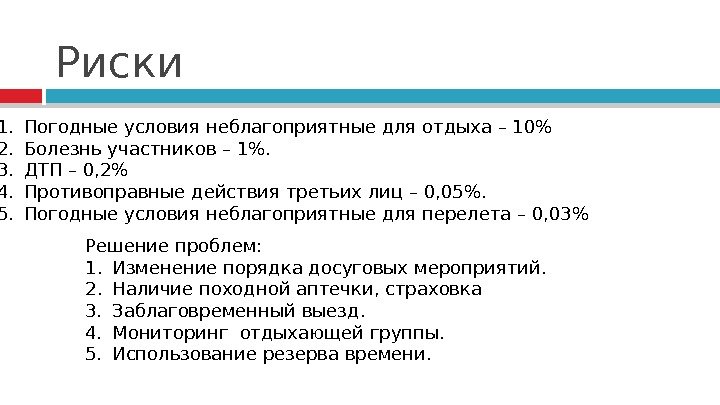 Риски

1. Погодные условия неблагоприятные для отдыха – 10%
2. Болезнь участников – 1%.
3. ДТП – 0,2%
4. Противоправные действия третьих лиц – 0,05%.
5. Погодные условия неблагоприятные для перелета – 0,03%

Решение проблем:
1. Изменение порядка досуговых мероприятий.
2. Наличие походной аптечки, страховка
3. Заблаговременный выезд.
4. Мониторинг отдыхающей группы.
5. Использование резерва времени.